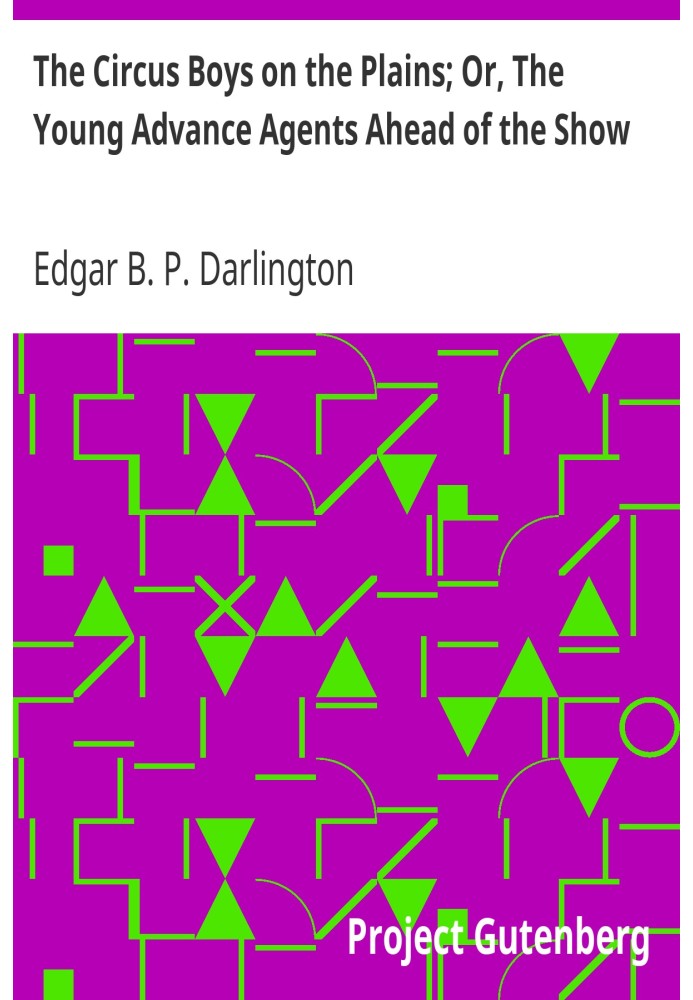 The Circus Boys on the Plains; Or, The Young Advance Agents Ahead of the Show

Edgar B. P. Darlington

Project Gutenberg